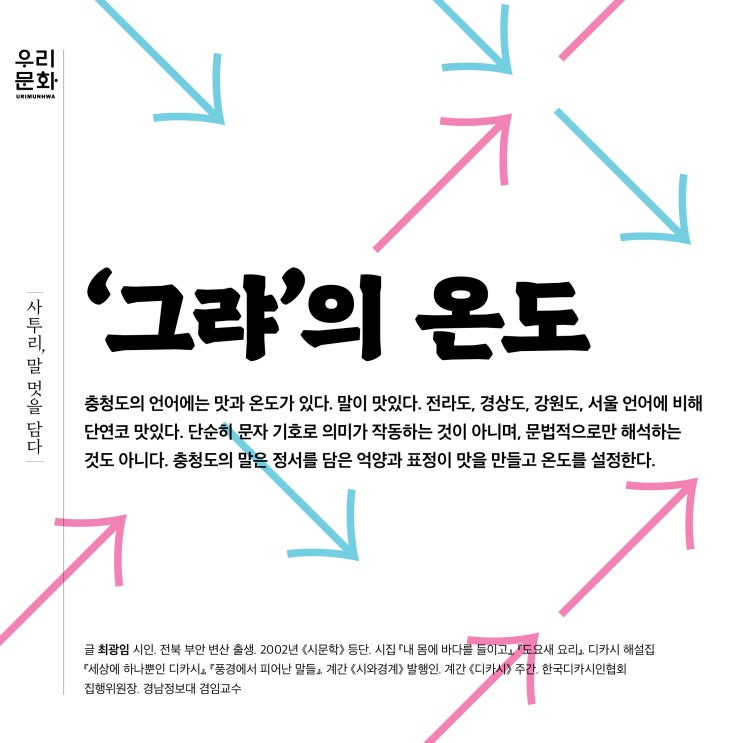 우리
문화
URIMUNHWA

사투리, 말 멋을 담다

'그랴'의 온도

충청도의 언어에는 맛과 온도가 있다. 말이 맛있다. 전라도, 경상도, 강원도, 서울 언어에 비해 단연코 맛있다. 단순히 문자 기호로 의미가 작동하는 것이 아니며, 문법적으로만 해석하는 것도 아니다. 충청도의 말은 정서를 담은 억양과 표정이 맛을 만들고 온도를 설정한다.

글 최광임 시인. 전북 부안 변산 출생. 2002년 《시문학》 등단. 시집 『내 몸에 바다를 들이고』, 『도요새 요리』, 디카시 해설집 『세상에 하나뿐인 디카시』, 『풍경에서 피어난 말들』. 계간 《시와경계》 발행인. 계간 《디카시》 주간. 한국디카시인협회 집행위원장. 경남정보대 겸임교수